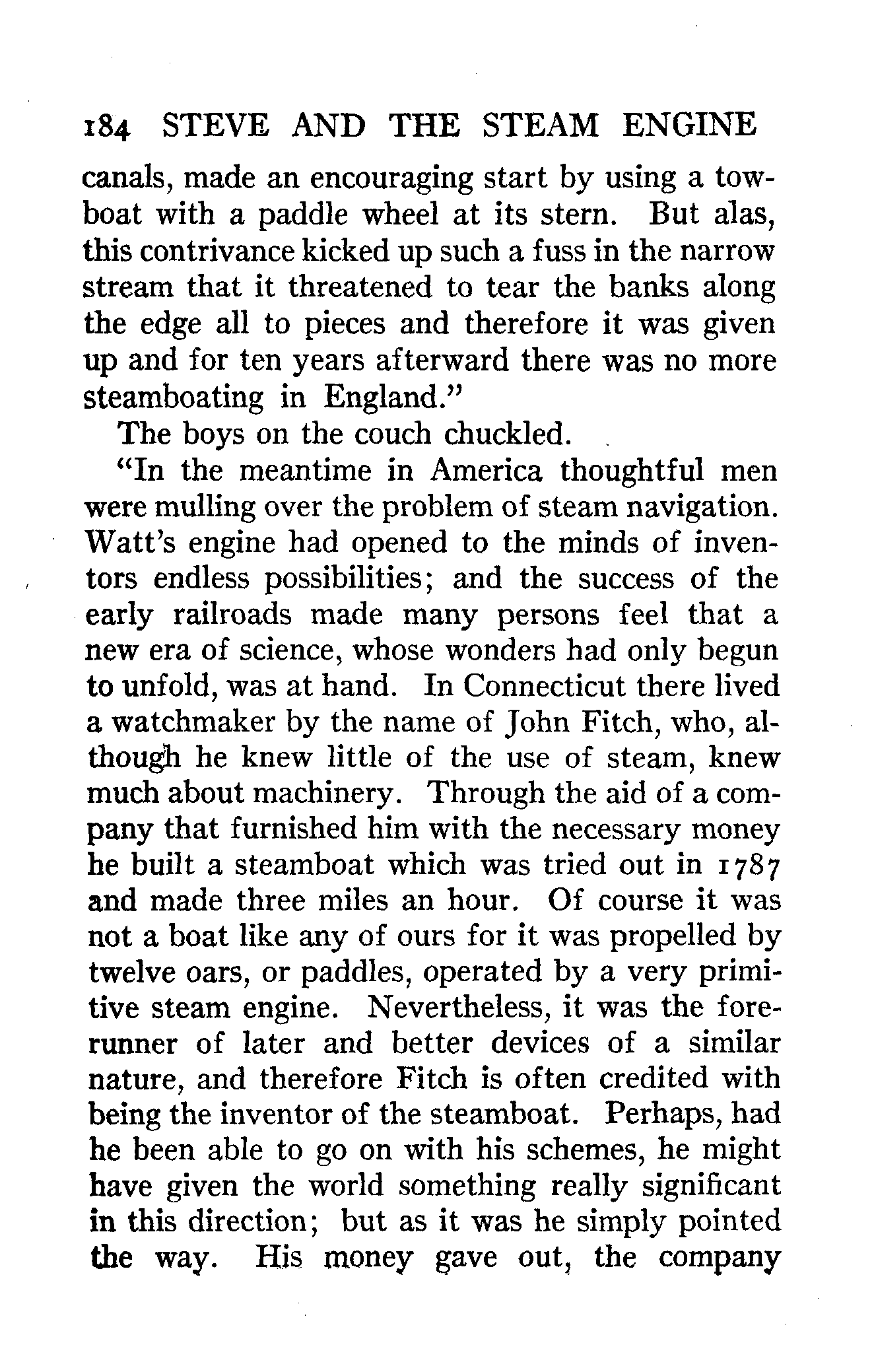 184 STEVE AND THE STEAM ENGINE

canals, made an encouraging start by using a towboat with a paddle wheel at its stern. But alas, this contrivance kicked up such a fuss in the narrow stream that it threatened to tear the banks along the edge all to pieces and therefore it was given up and for ten years afterward there was no more steamboating in England."

The boys on the couch chuckled.

"In the meantime in America thoughtful men were mulling over the problem of steam navigation. Watt's engine had opened to the minds of inventors endless possibilities; and the success of the early railroads made many persons feel that a new era of science, whose wonders had only begun to unfold, was at hand. In Connecticut there lived a watchmaker by the name of John Fitch, who, although he knew little of the use of steam, knew much about machinery. Through the aid of a company that furnished him with the necessary money he built a steamboat which was tried out in 1787 and made three miles an hour. Of course it was not a boat like any of ours for it was propelled by twelve oars, or paddles, operated by a very primitive steam engine. Nevertheless, it was the forerunner of later and better devices of a similar nature, and therefore Fitch is often credited with being the inventor of the steamboat. Perhaps, had he been able to go on with his schemes, he might have given the world something really significant in this direction; but as it was he simply pointed the way. His money gave out, the company